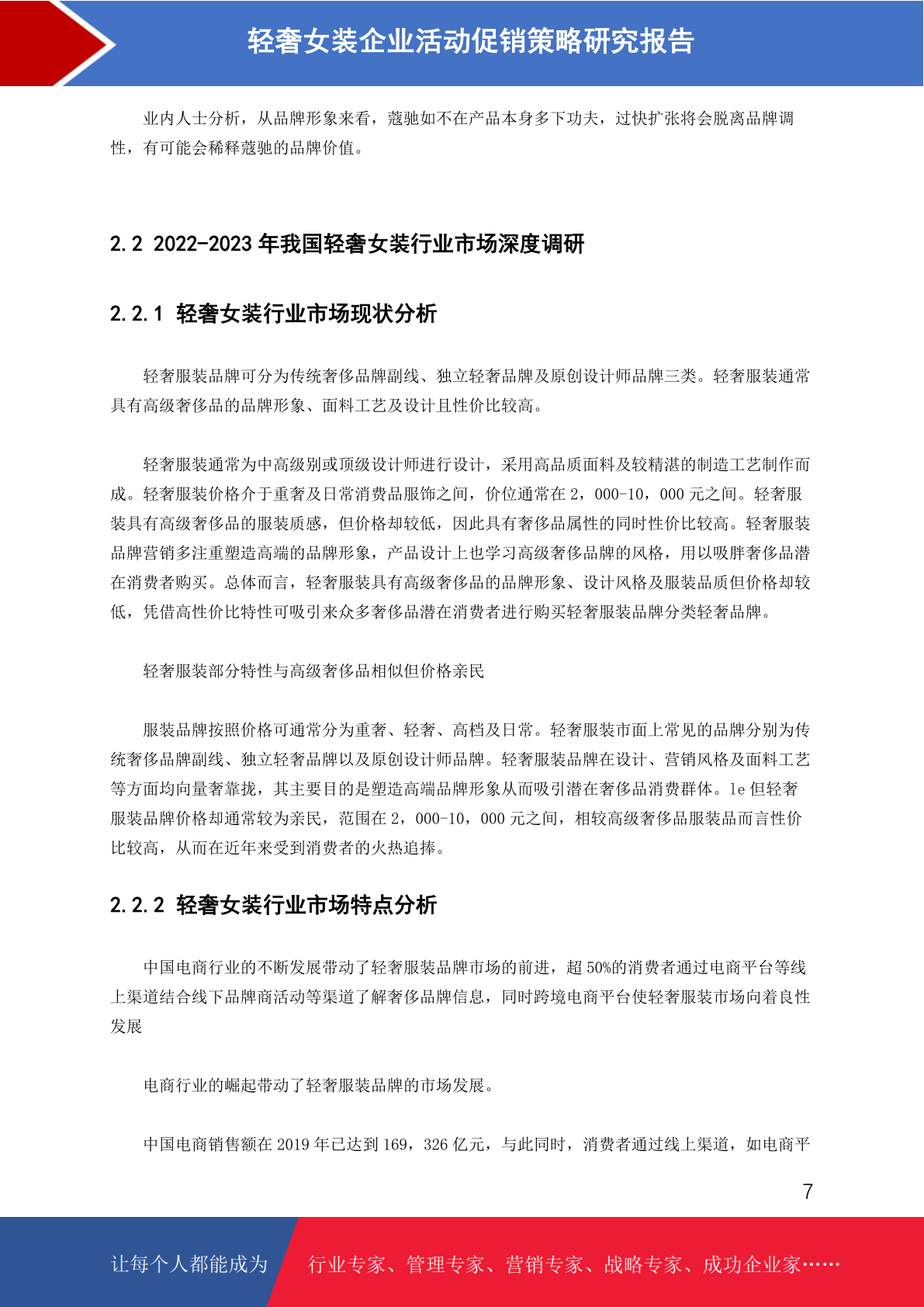 轻奢女装企业活动促销策略研究报告

业内人士分析，从品牌形象来看，蔻驰如不在产品本身多下功夫，过快扩张将会脱离品牌调性，有可能会稀释蔻驰的品牌价值。

2.2 2022-2023 年我国轻奢女装行业市场深度调研

2.2.1 轻奢女装行业市场现状分析

轻奢服装品牌可分为传统奢侈品牌副线、独立轻奢品牌及原创设计师品牌三类。轻奢服装通常具有高级奢侈品的品牌形象、面料工艺及设计且性价比较高。

轻奢服装通常为中高级别或顶级设计师进行设计，采用高品质面料及较精湛的制造工艺制作而成。轻奢服装价格介于重奢及日常消费品服饰之间，价位通常在 2，000-10，000 元之间。轻奢服装具有高级奢侈品的服装质感，但价格却较低，因此具有奢侈品属性的同时性价比较高。轻奢服装品牌营销多注重塑造高端的品牌形象，产品设计上也学习高级奢侈品牌的风格，用以吸胖奢侈品潜在消费者购买。总体而言，轻奢服装具有高级奢侈品的品牌形象、设计风格及服装品质但价格却较低，凭借高性价比特性可吸引来众多奢侈品潜在消费者进行购买轻奢服装品牌分类轻奢品牌。

轻奢服装部分特性与高级奢侈品相似但价格亲民

服装品牌按照价格可通常分为重奢、轻奢、高档及日常。轻奢服装市面上常见的品牌分别为传统奢侈品牌副线、独立轻奢品牌以及原创设计师品牌。轻奢服装品牌在设计、营销风格及面料工艺等方面均向量奢靠拢，其主要目的是塑造高端品牌形象从而吸引潜在奢侈品消费群体。le 但轻奢服装品牌价格却通常较为亲民，范围在 2，000-10，000 元之间，相较高级奢侈品服装品而言性价比较高，从而在近年来受到消费者的火热追捧。

2.2.2 轻奢女装行业市场特点分析

中国电商行业的不断发展带动了轻奢服装品牌市场的前进，超 50%的消费者通过电商平台等线上渠道结合线下品牌商活动等渠道了解奢侈品牌信息，同时跨境电商平台使轻奢服装市场向着良性发展

电商行业的崛起带动了轻奢服装品牌的市场发展。

中国电商销售额在 2019 年已达到 169，326 亿元，与此同时，消费者通过线上渠道，如电商平

7

让每个人都能成为 行业专家、管理专家、营销专家、战略专家、成功企业家……